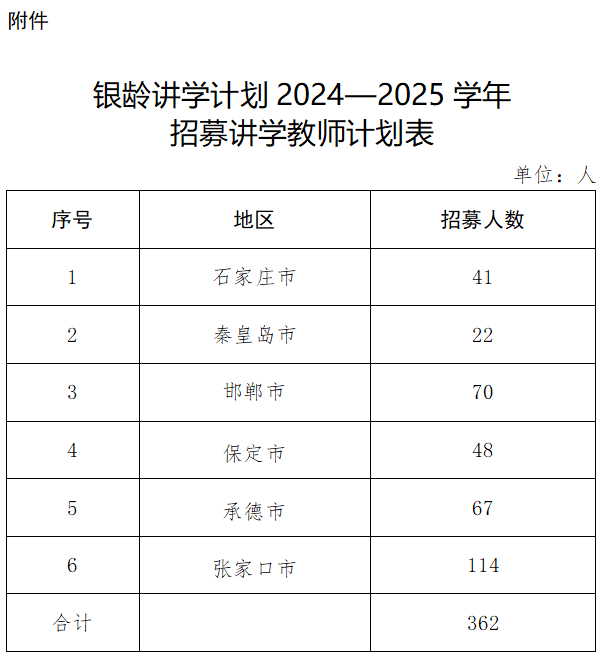 附件

银龄讲学计划 2024—2025 学年
招募讲学教师计划表

单位：人

| 序号 | 地区 | 招募人数 |
|---|---|---|
| 1 | 石家庄市 | 41 |
| 2 | 秦皇岛市 | 22 |
| 3 | 邯郸市 | 70 |
| 4 | 保定市 | 48 |
| 5 | 承德市 | 67 |
| 6 | 张家口市 | 114 |
| 合计 | | 362 |